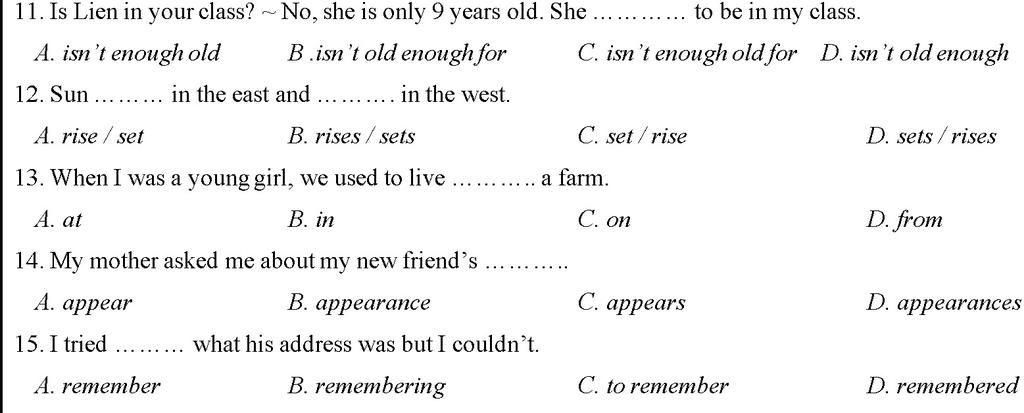 11. Is Lien in your class? ~ No, she is only 9 years old. She ………… to be in my class.

A. isn't enough old B .isn't old enough for C. isn't enough old for D. isn't old enough

12. Sun ……… in the east and ………. in the west.

A. rise / set B. rises / sets C. set / rise D. sets / rises

13. When I was a young girl, we used to live ……….. a farm.

A. at B. in C. on D. from

14. My mother asked me about my new friend's ………..

A. appear B. appearance C. appears D. appearances

15. I tried ……… what his address was but I couldn't.

A. remember B. remembering C. to remember D. remembered